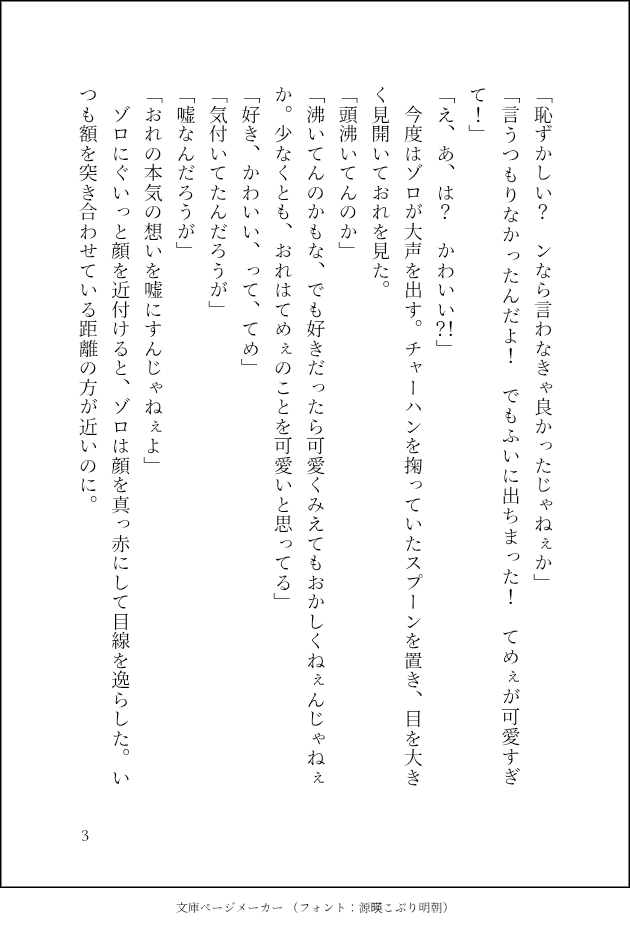 「恥ずかしい？　ンなら言わなきゃ良かったじゃねぇか」

「言うつもりなかったんだよ！　でもふいに出ちまった！　てめぇが可愛すぎて！」

「え、あ、は？　かわいい?!」

今度はゾロが大声を出す。チャーハンを掬っていたスプーンを置き、目を大きく見開いておれを見た。

「頭沸いてんのか」

「沸いてんのかもな、でも好きだったら可愛くみえてもおかしくねぇんじゃねぇか。少なくとも、おれはてめぇのことを可愛いと思ってる」

「好き、かわいい、って、てめ」

「気付いてたんだろうが」

「嘘なんだろうが」

「おれの本気の想いを嘘にすんじゃねぇよ」

ゾロにぐいっと顔を近付けると、ゾロは顔を真っ赤にして目線を逸らした。いつも額を突き合わせている距離の方が近いのに。

3

文庫ページメーカー（フォント：源暎こぶり明朝）